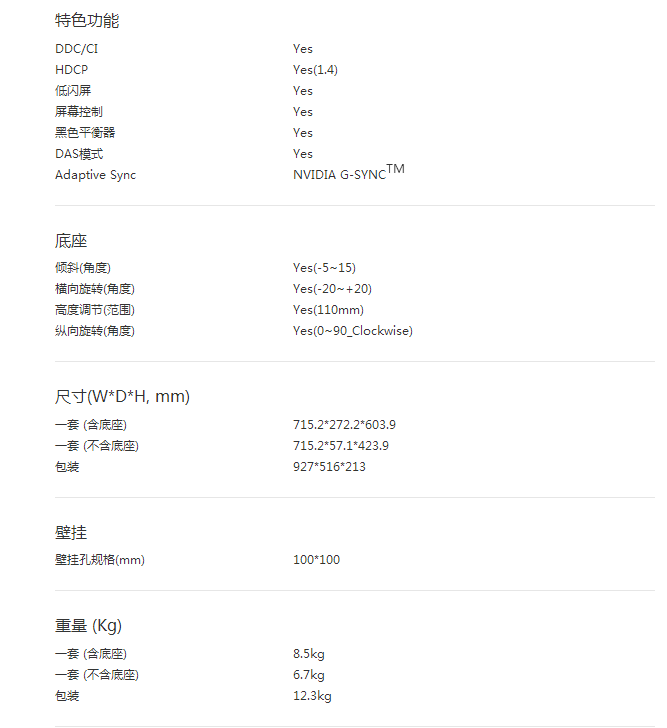 特色功能

DDC/CI Yes
HDCP Yes(1.4)
低闪屏 Yes
屏幕控制 Yes
黑色平衡器 Yes
DAS模式 Yes
Adaptive Sync NVIDIA G-SYNC™

底座

倾斜(角度) Yes(-5~15)
横向旋转(角度) Yes(-20~+20)
高度调节(范围) Yes(110mm)
纵向旋转(角度) Yes(0~90_Clockwise)

尺寸(W*D*H, mm)

一套 (含底座) 715.2*272.2*603.9
一套 (不含底座) 715.2*57.1*423.9
包装 927*516*213

壁挂

壁挂孔规格(mm) 100*100

重量 (Kg)

一套 (含底座) 8.5kg
一套 (不含底座) 6.7kg
包装 12.3kg